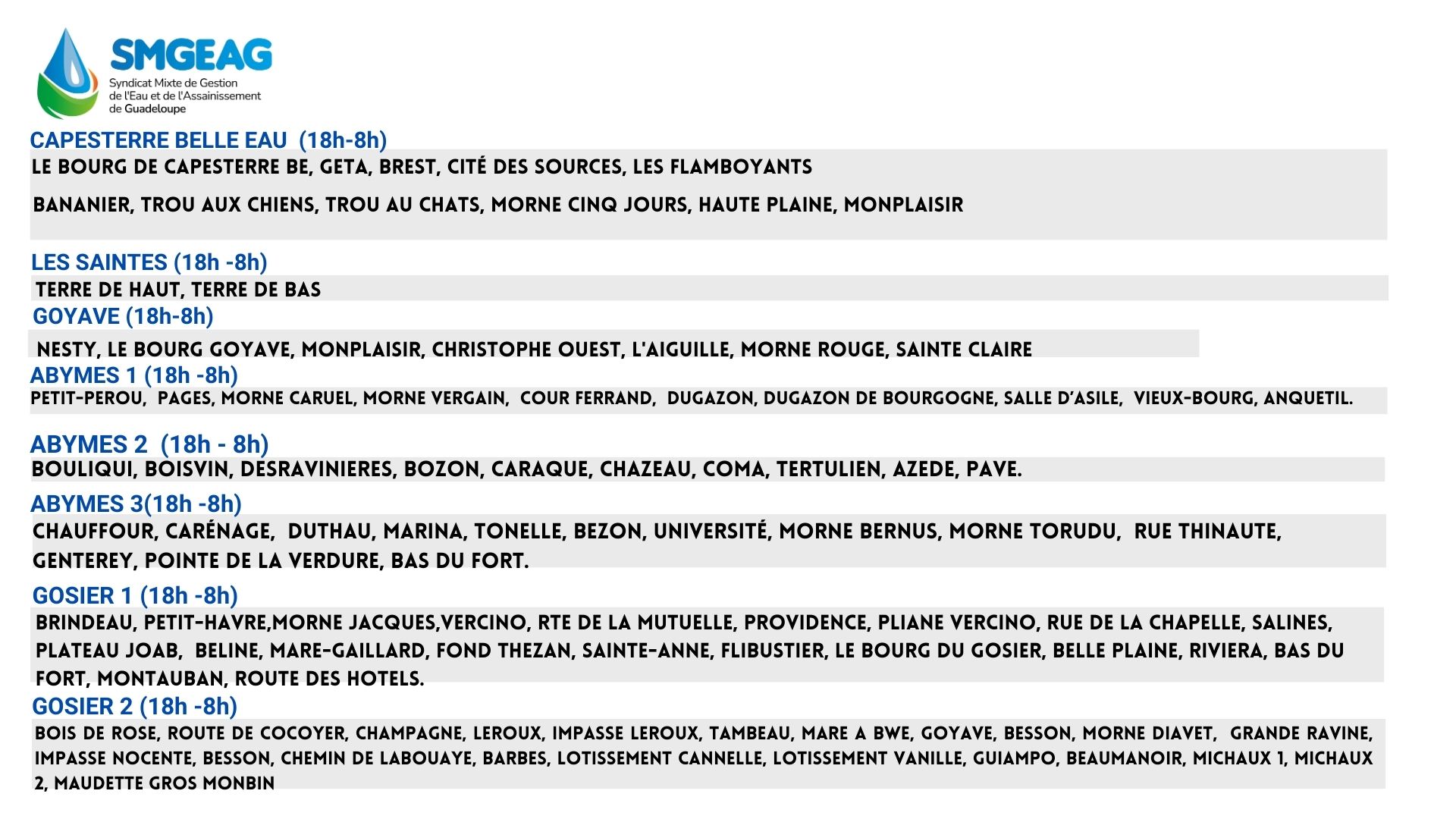 SMGEAG
Syndicat Mixte de Gestion de l'Eau et de l'Assainissement de Guadeloupe

CAPESTERRE BELLE EAU (18h-8h)
LE BOURG DE CAPESTERRE BE, GETA, BREST, CITÉ DES SOURCES, LES FLAMBOYANTS

BANANIER, TROU AUX CHIENS, TROU AU CHATS, MORNE CINQ JOURS, HAUTE PLAINE, MONPLAISIR

LES SAINTES (18h -8h)
TERRE DE HAUT, TERRE DE BAS

GOYAVE (18h-8h)
NESTY, LE BOURG GOYAVE, MONPLAISIR, CHRISTOPHE OUEST, L'AIGUILLE, MORNE ROUGE, SAINTE CLAIRE

ABYMES 1 (18h -8h)
PETIT-PEROU, PAGES, MORNE CARUEL, MORNE VERGAIN, COUR FERRAND, DUGAZON, DUGAZON DE BOURGOGNE, SALLE D'ASILE, VIEUX-BOURG, ANQUETIL.

ABYMES 2 (18h - 8h)
BOULIQUI, BOISVIN, DESRAVINIERES, BOZON, CARAQUE, CHAZEAU, COMA, TERTULIEN, AZEDE, PAVE.

ABYMES 3(18h -8h)
CHAUFFOUR, CARÉNAGE, DUTHAU, MARINA, TONELLE, BEZON, UNIVERSITÉ, MORNE BERNUS, MORNE TORUDU, RUE THINAUTE, GENTEREY, POINTE DE LA VERDURE, BAS DU FORT.

GOSIER 1 (18h -8h)
BRINDEAU, PETIT-HAVRE,MORNE JACQUES,VERCINO, RTE DE LA MUTUELLE, PROVIDENCE, PLIANE VERCINO, RUE DE LA CHAPELLE, SALINES, PLATEAU JOAB, BELINE, MARE-GAILLARD, FOND THEZAN, SAINTE-ANNE, FLIBUSTIER, LE BOURG DU GOSIER, BELLE PLAINE, RIVIERA, BAS DU FORT, MONTAUBAN, ROUTE DES HOTELS.

GOSIER 2 (18h -8h)
BOIS DE ROSE, ROUTE DE COCOYER, CHAMPAGNE, LEROUX, IMPASSE LEROUX, TAMBEAU, MARE A BWE, GOYAVE, BESSON, MORNE DIAVET, GRANDE RAVINE, IMPASSE NOCENTE, BESSON, CHEMIN DE LABOUAYE, BARBES, LOTISSEMENT CANNELLE, LOTISSEMENT VANILLE, GUIAMPO, BEAUMANOIR, MICHAUX 1, MICHAUX 2, MAUDETTE GROS MONBIN